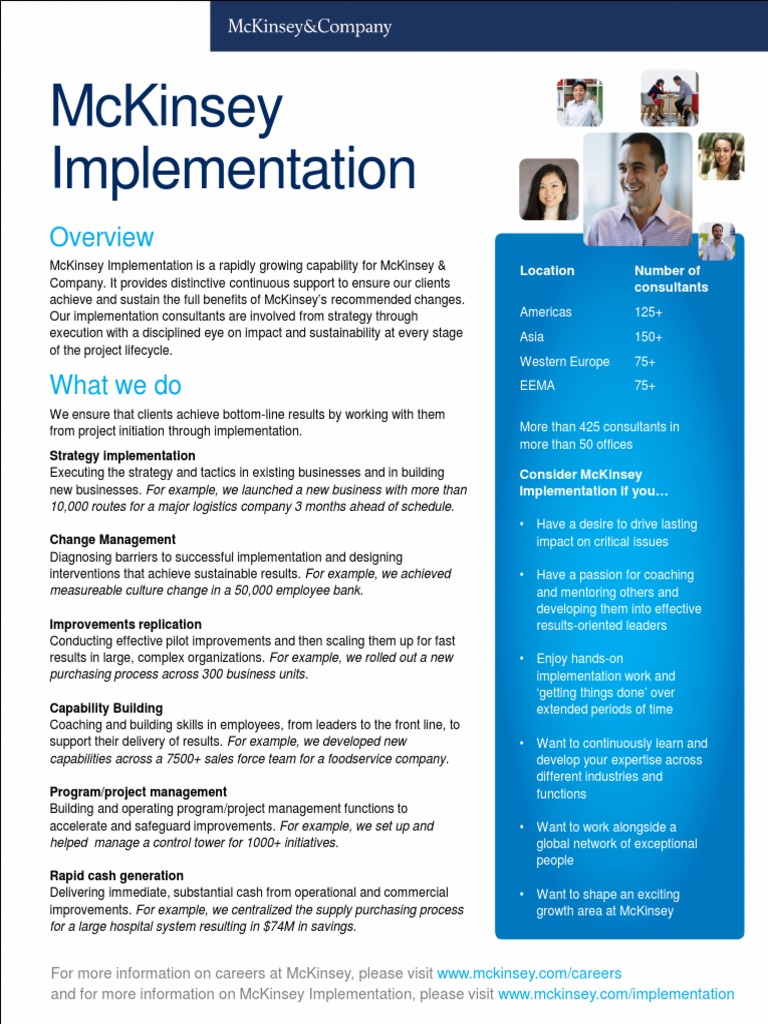 McKinsey&Company

McKinsey Implementation

Overview

McKinsey Implementation is a rapidly growing capability for McKinsey & Company. It provides distinctive continuous support to ensure our clients achieve and sustain the full benefits of McKinsey's recommended changes. Our implementation consultants are involved from strategy through execution with a disciplined eye on impact and sustainability at every stage of the project lifecycle.

What we do

We ensure that clients achieve bottom-line results by working with them from project initiation through implementation.

Strategy implementation
Executing the strategy and tactics in existing businesses and in building new businesses. For example, we launched a new business with more than 10,000 routes for a major logistics company 3 months ahead of schedule.

Change Management
Diagnosing barriers to successful implementation and designing interventions that achieve sustainable results. For example, we achieved measureable culture change in a 50,000 employee bank.

Improvements replication
Conducting effective pilot improvements and then scaling them up for fast results in large, complex organizations. For example, we rolled out a new purchasing process across 300 business units.

Capability Building
Coaching and building skills in employees, from leaders to the front line, to support their delivery of results. For example, we developed new capabilities across a 7500+ sales force team for a foodservice company.

Program/project management
Building and operating program/project management functions to accelerate and safeguard improvements. For example, we set up and helped manage a control tower for 1000+ initiatives.

Rapid cash generation
Delivering immediate, substantial cash from operational and commercial improvements. For example, we centralized the supply purchasing process for a large hospital system resulting in $74M in savings.

| Location | Number of consultants |
|---|---|
| Americas | 125+ |
| Asia | 150+ |
| Western Europe | 75+ |
| EEMA | 75+ |

More than 425 consultants in more than 50 offices

Consider McKinsey Implementation if you…

• Have a desire to drive lasting impact on critical issues

• Have a passion for coaching and mentoring others and developing them into effective results-oriented leaders

• Enjoy hands-on implementation work and 'getting things done' over extended periods of time

• Want to continuously learn and develop your expertise across different industries and functions

• Want to work alongside a global network of exceptional people

• Want to shape an exciting growth area at McKinsey

For more information on careers at McKinsey, please visit www.mckinsey.com/careers and for more information on McKinsey Implementation, please visit www.mckinsey.com/implementation